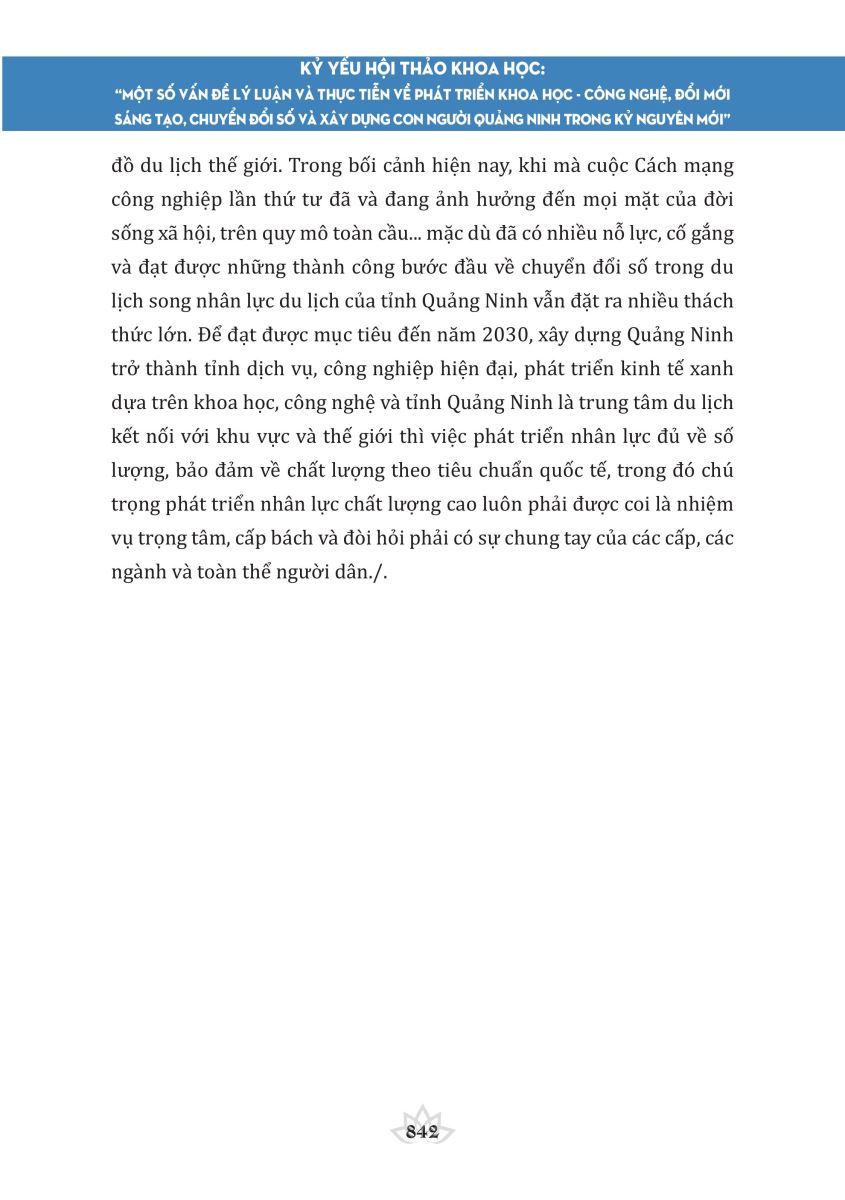 KỶ YẾU HỘI THẢO KHOA HỌC:
"MỘT SỐ VẤN ĐỀ LÝ LUẬN VÀ THỰC TIỄN VỀ PHÁT TRIỂN KHOA HỌC - CÔNG NGHỆ, ĐỔI MỚI SÁNG TẠO, CHUYỂN ĐỔI SỐ VÀ XÂY DỰNG CON NGƯỜI QUẢNG NINH TRONG KỶ NGUYÊN MỚI"

đồ du lịch thế giới. Trong bối cảnh hiện nay, khi mà cuộc Cách mạng công nghiệp lần thứ tư đã và đang ảnh hưởng đến mọi mặt của đời sống xã hội, trên quy mô toàn cầu... mặc dù đã có nhiều nỗ lực, cố gắng và đạt được những thành công bước đầu về chuyển đổi số trong du lịch song nhân lực du lịch của tỉnh Quảng Ninh vẫn đặt ra nhiều thách thức lớn. Để đạt được mục tiêu đến năm 2030, xây dựng Quảng Ninh trở thành tỉnh dịch vụ, công nghiệp hiện đại, phát triển kinh tế xanh dựa trên khoa học, công nghệ và tỉnh Quảng Ninh là trung tâm du lịch kết nối với khu vực và thế giới thì việc phát triển nhân lực đủ về số lượng, bảo đảm về chất lượng theo tiêu chuẩn quốc tế, trong đó chú trọng phát triển nhân lực chất lượng cao luôn phải được coi là nhiệm vụ trọng tâm, cấp bách và đòi hỏi phải có sự chung tay của các cấp, các ngành và toàn thể người dân./.

842